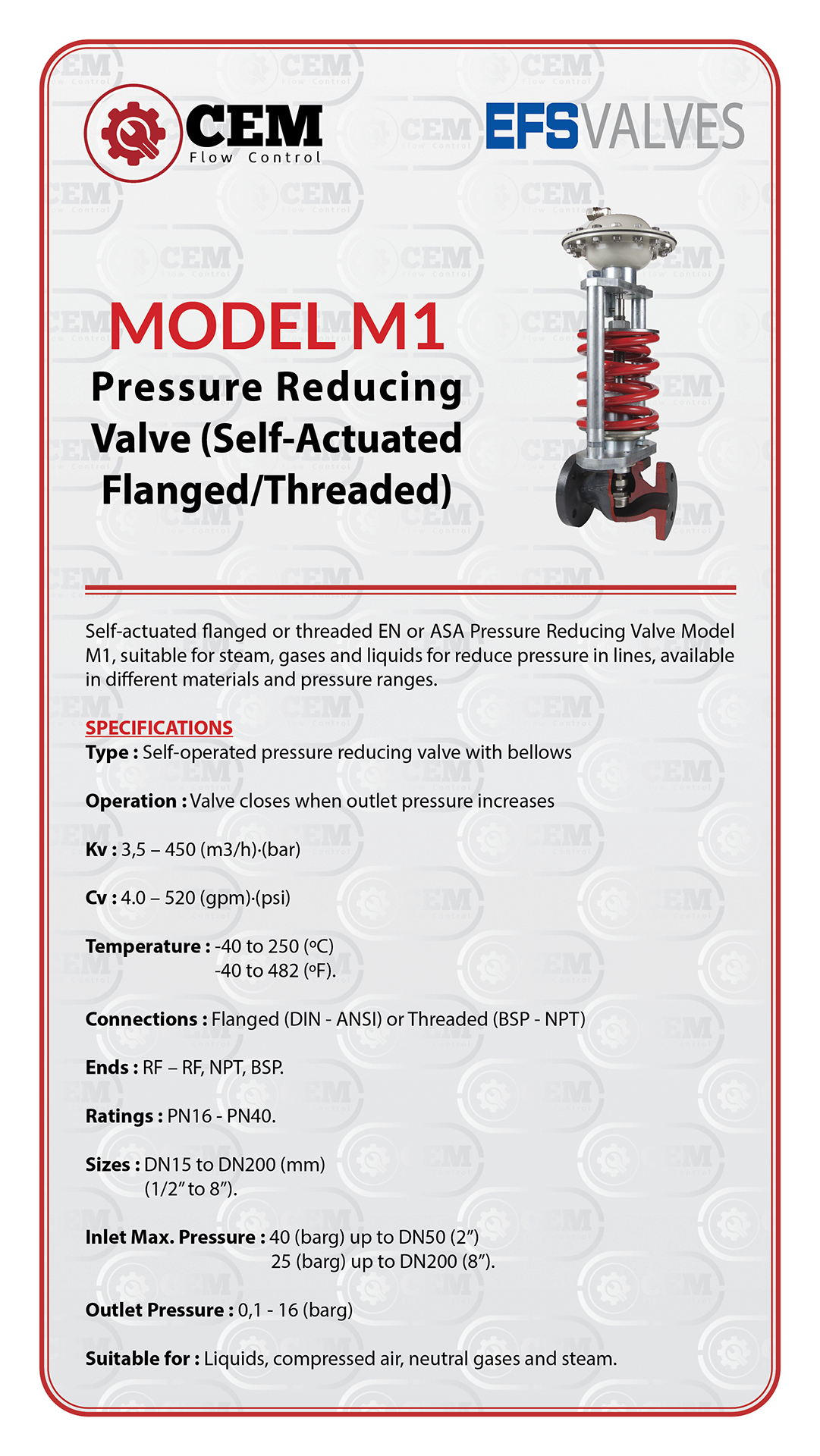 CEM
Flow Control

EFSVALVES

MODEL M1
Pressure Reducing Valve (Self-Actuated Flanged/Threaded)

Self-actuated flanged or threaded EN or ASA Pressure Reducing Valve Model M1, suitable for steam, gases and liquids for reduce pressure in lines, available in different materials and pressure ranges.

SPECIFICATIONS
Type : Self-operated pressure reducing valve with bellows

Operation : Valve closes when outlet pressure increases

Kv : 3,5 – 450 (m3/h)·(bar)

Cv : 4.0 – 520 (gpm)·(psi)

Temperature : -40 to 250 (ºC)
-40 to 482 (ºF).

Connections : Flanged (DIN - ANSI) or Threaded (BSP - NPT)

Ends : RF – RF, NPT, BSP.

Ratings : PN16 - PN40.

Sizes : DN15 to DN200 (mm)
(1/2” to 8”).

Inlet Max. Pressure : 40 (barg) up to DN50 (2”)
25 (barg) up to DN200 (8”).

Outlet Pressure : 0,1 - 16 (barg)

Suitable for : Liquids, compressed air, neutral gases and steam.